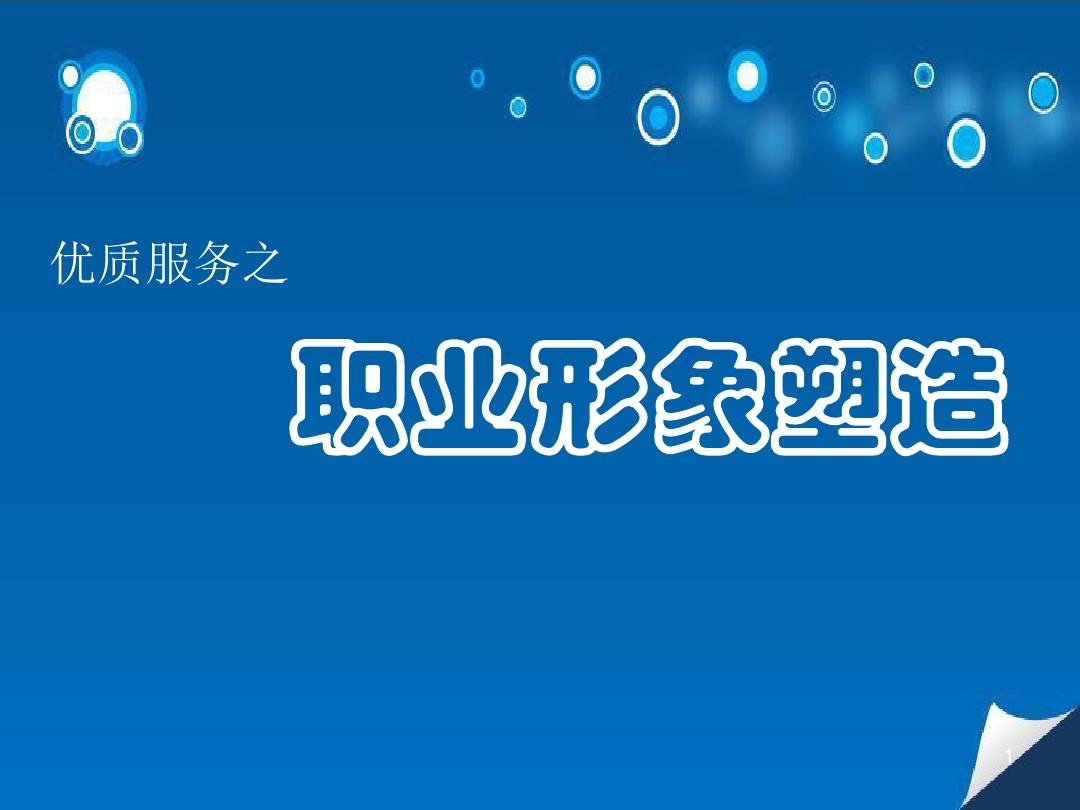 优质服务之

职业形象塑造

1